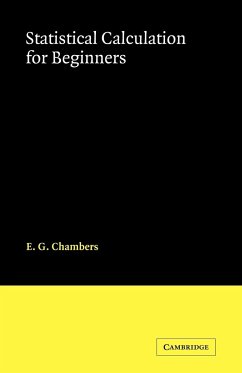 Statistical Calculation for Beginners

E. G. Chambers

CAMBRIDGE